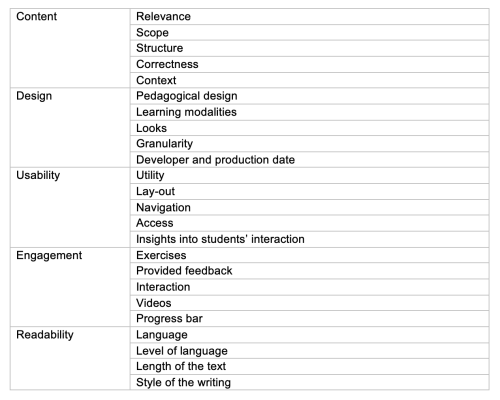 | | |
|---|---|
| Content | Relevance |
| | Scope |
| | Structure |
| | Correctness |
| | Context |
| Design | Pedagogical design |
| | Learning modalities |
| | Looks |
| | Granularity |
| | Developer and production date |
| Usability | Utility |
| | Lay-out |
| | Navigation |
| | Access |
| | Insights into students' interaction |
| Engagement | Exercises |
| | Provided feedback |
| | Interaction |
| | Videos |
| | Progress bar |
| Readability | Language |
| | Level of language |
| | Length of the text |
| | Style of the writing |